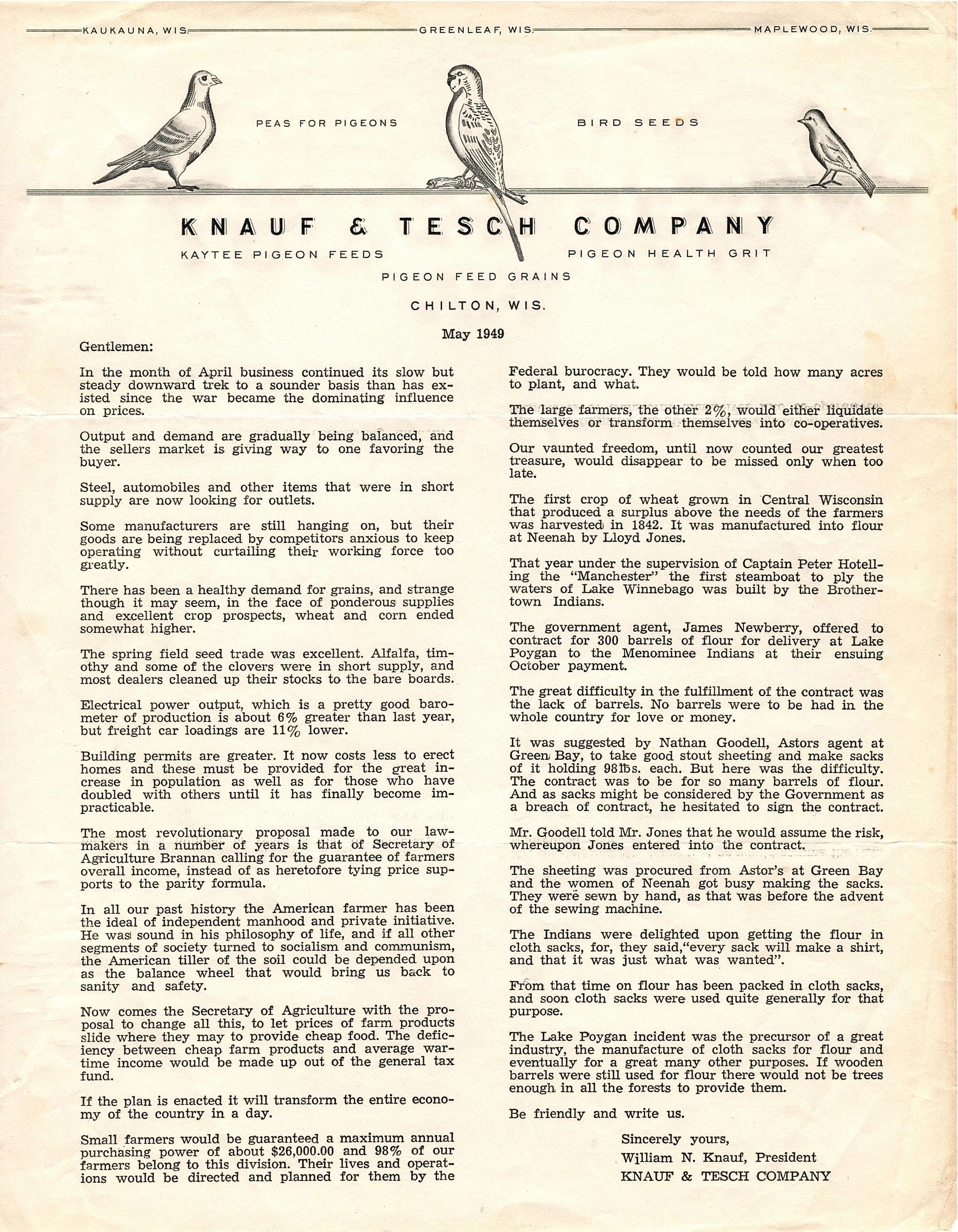 KAUKAUNA, WIS. GREENLEAF, WIS. MAPLEWOOD, WIS.

PEAS FOR PIGEONS

BIRD SEEDS

KNAUF & TESCH COMPANY

KAYTEE PIGEON FEEDS

PIGEON HEALTH GRIT

PIGEON FEED GRAINS

CHILTON, WIS.

May 1949

Gentlemen:

In the month of April business continued its slow but steady downward trek to a sounder basis than has existed since the war became the dominating influence on prices.

Output and demand are gradually being balanced, and the sellers market is giving way to one favoring the buyer.

Steel, automobiles and other items that were in short supply are now looking for outlets.

Some manufacturers are still hanging on, but their goods are being replaced by competitors anxious to keep operating without curtailing their working force too greatly.

There has been a healthy demand for grains, and strange though it may seem, in the face of ponderous supplies and excellent crop prospects, wheat and corn ended somewhat higher.

The spring field seed trade was excellent. Alfalfa, timothy and some of the clovers were in short supply, and most dealers cleaned up their stocks to the bare boards.

Electrical power output, which is a pretty good barometer of production is about 6% greater than last year, but freight car loadings are 11% lower.

Building permits are greater. It now costs less to erect homes and these must be provided for the great increase in population as well as for those who have doubled with others until it has finally become impracticable.

The most revolutionary proposal made to our lawmakers in a number of years is that of Secretary of Agriculture Brannan calling for the guarantee of farmers overall income, instead of as heretofore tying price supports to the parity formula.

In all our past history the American farmer has been the ideal of independent manhood and private initiative. He was sound in his philosophy of life, and if all other segments of society turned to socialism and communism, the American tiller of the soil could be depended upon as the balance wheel that would bring us back to sanity and safety.

Now comes the Secretary of Agriculture with the proposal to change all this, to let prices of farm products slide where they may to provide cheap food. The deficiency between cheap farm products and average wartime income would be made up out of the general tax fund.

If the plan is enacted it will transform the entire economy of the country in a day.

Small farmers would be guaranteed a maximum annual purchasing power of about $26,000.00 and 98% of our farmers belong to this division. Their lives and operations would be directed and planned for them by the Federal burocracy. They would be told how many acres to plant, and what.

The large farmers, the other 2%, would either liquidate themselves or transform themselves into co-operatives.

Our vaunted freedom, until now counted our greatest treasure, would disappear to be missed only when too late.

The first crop of wheat grown in Central Wisconsin that produced a surplus above the needs of the farmers was harvested in 1842. It was manufactured into flour at Neenah by Lloyd Jones.

That year under the supervision of Captain Peter Hotelling the "Manchester" the first steamboat to ply the waters of Lake Winnebago was built by the Brothertown Indians.

The government agent, James Newberry, offered to contract for 300 barrels of flour for delivery at Lake Poygan to the Menominee Indians at their ensuing October payment.

The great difficulty in the fulfillment of the contract was the lack of barrels. No barrels were to be had in the whole country for love or money.

It was suggested by Nathan Goodell, Astors agent at Green Bay, to take good stout sheeting and make sacks of it holding 98 lbs. each. But here was the difficulty. The contract was to be for so many barrels of flour. And as sacks might be considered by the Government as a breach of contract, he hesitated to sign the contract.

Mr. Goodell told Mr. Jones that he would assume the risk, whereupon Jones entered into the contract.

The sheeting was procured from Astor's at Green Bay and the women of Neenah got busy making the sacks. They were sewn by hand, as that was before the advent of the sewing machine.

The Indians were delighted upon getting the flour in cloth sacks, for, they said,"every sack will make a shirt, and that it was just what was wanted".

From that time on flour has been packed in cloth sacks, and soon cloth sacks were used quite generally for that purpose.

The Lake Poygan incident was the precursor of a great industry, the manufacture of cloth sacks for flour and eventually for a great many other purposes. If wooden barrels were still used for flour there would not be trees enough in all the forests to provide them.

Be friendly and write us.

Sincerely yours,
William N. Knauf, President
KNAUF & TESCH COMPANY